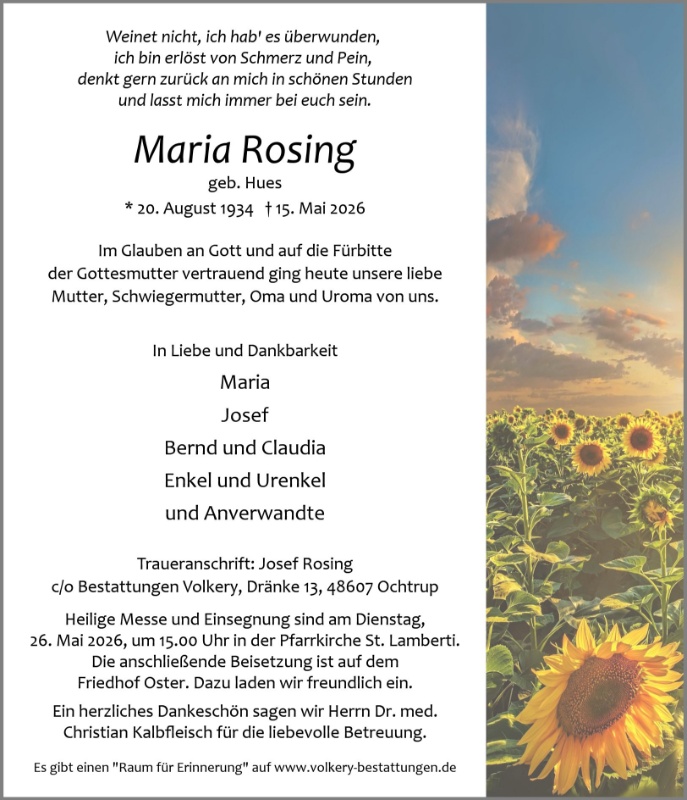 Weinet nicht, ich hab' es überwunden,
ich bin erlöst von Schmerz und Pein,
denkt gern zurück an mich in schönen Stunden
und lasst mich immer bei euch sein.

Maria Rosing
geb. Hues
* 20. August 1934 † 15. Mai 2026

Im Glauben an Gott und auf die Fürbitte der Gottesmutter vertrauend ging heute unsere liebe Mutter, Schwiegermutter, Oma und Uroma von uns.

In Liebe und Dankbarkeit
Maria
Josef
Bernd und Claudia
Enkel und Urenkel
und Anverwandte

Traueranschrift: Josef Rosing
c/o Bestattungen Volkery, Dränke 13, 48607 Ochtrup

Heilige Messe und Einsegnung sind am Dienstag, 26. Mai 2026, um 15.00 Uhr in der Pfarrkirche St. Lamberti. Die anschließende Beisetzung ist auf dem Friedhof Oster. Dazu laden wir freundlich ein.

Ein herzliches Dankeschön sagen wir Herrn Dr. med. Christian Kalbfleisch für die liebevolle Betreuung.

Es gibt einen "Raum für Erinnerung" auf www.volkery-bestattungen.de